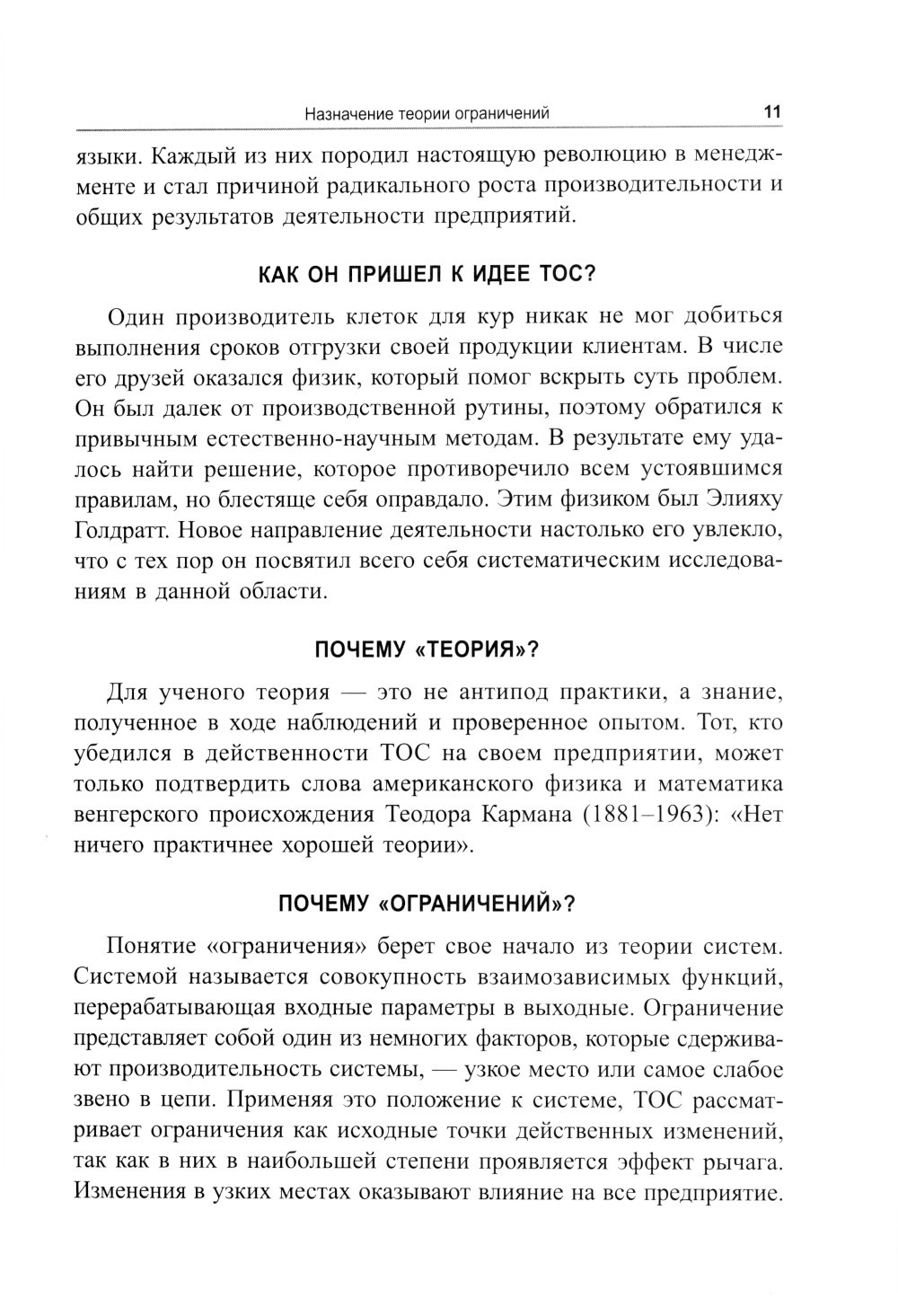 Назначение теории ограничений 11

языки. Каждый из них породил настоящую революцию в менеджменте и стал причиной радикального роста производительности и общих результатов деятельности предприятий.

КАК ОН ПРИШЕЛ К ИДЕЕ ТОС?

Один производитель клеток для кур никак не мог добиться выполнения сроков отгрузки своей продукции клиентам. В числе его друзей оказался физик, который помог вскрыть суть проблем. Он был далек от производственной рутины, поэтому обратился к привычным естественно-научным методам. В результате ему удалось найти решение, которое противоречило всем устоявшимся правилам, но блестяще себя оправдало. Этим физиком был Элияху Голдратт. Новое направление деятельности настолько его увлекло, что с тех пор он посвятил всего себя систематическим исследованиям в данной области.

ПОЧЕМУ «ТЕОРИЯ»?

Для ученого теория — это не антипод практики, а знание, полученное в ходе наблюдений и проверенное опытом. Тот, кто убедился в действенности ТОС на своем предприятии, может только подтвердить слова американского физика и математика венгерского происхождения Теодора Кармана (1881–1963): «Нет ничего практичнее хорошей теории».

ПОЧЕМУ «ОГРАНИЧЕНИЙ»?

Понятие «ограничения» берет свое начало из теории систем. Системой называется совокупность взаимозависимых функций, перерабатывающая входные параметры в выходные. Ограничение представляет собой один из немногих факторов, которые сдерживают производительность системы, — узкое место или самое слабое звено в цепи. Применяя это положение к системе, ТОС рассматривает ограничения как исходные точки действенных изменений, так как в них в наибольшей степени проявляется эффект рычага. Изменения в узких местах оказывают влияние на все предприятие.